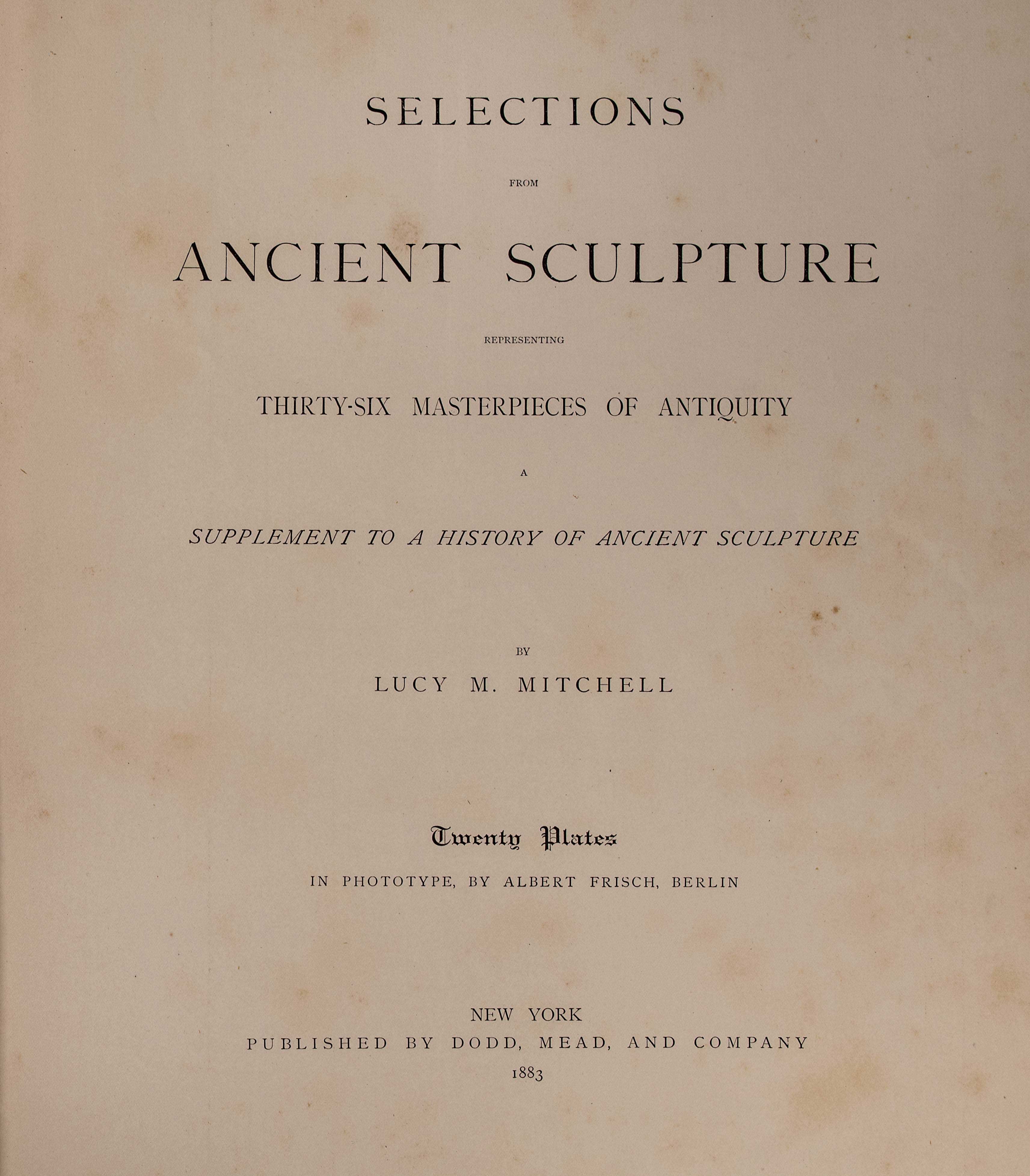 SELECTIONS

FROM

ANCIENT SCULPTURE

REPRESENTING

THIRTY-SIX MASTERPIECES OF ANTIQUITY

A

SUPPLEMENT TO A HISTORY OF ANCIENT SCULPTURE

BY

LUCY M. MITCHELL

Twenty Plates

IN PHOTOTYPE, BY ALBERT FRISCH, BERLIN

NEW YORK
PUBLISHED BY DODD, MEAD, AND COMPANY
1883